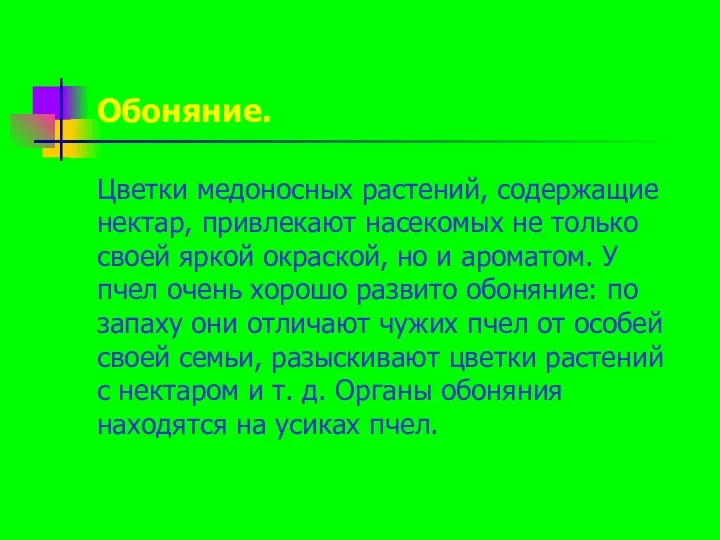 Обоняние.

Цветки медоносных растений, содержащие нектар, привлекают насекомых не только своей яркой окраской, но и ароматом. У пчел очень хорошо развито обоняние: по запаху они отличают чужих пчел от особей своей семьи, разыскивают цветки растений с нектаром и т. д. Органы обоняния находятся на усиках пчел.